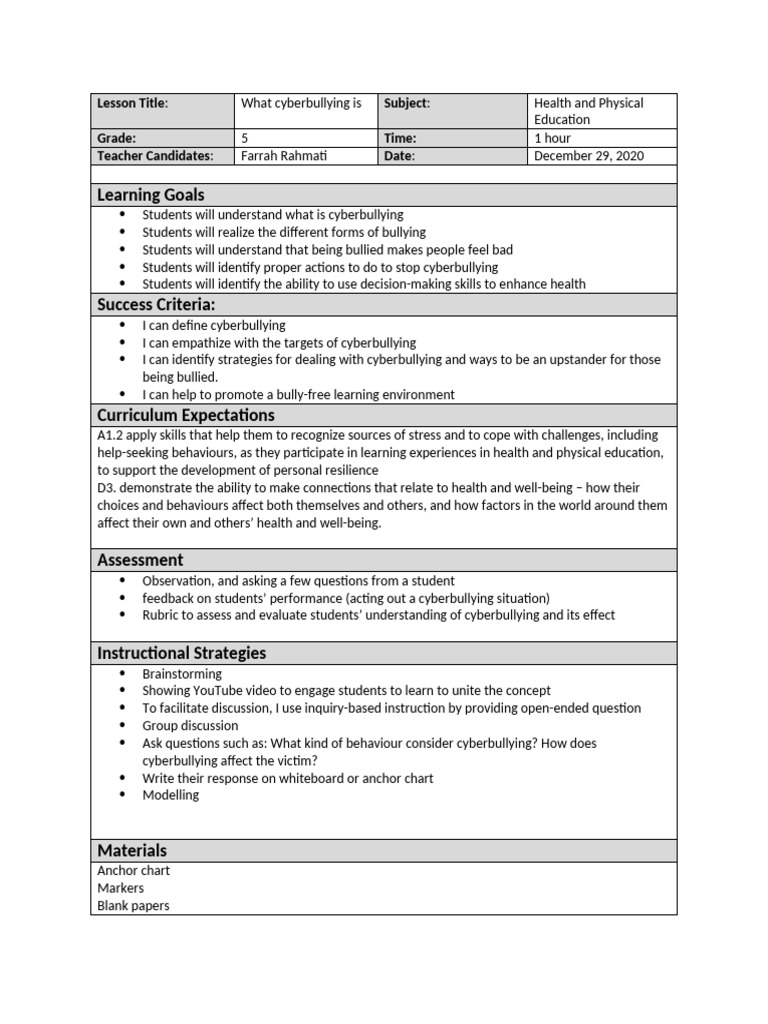 | Lesson Title: | What cyberbullying is | Subject: | Health and Physical Education |
|---|---|---|---|
| Grade: | 5 | Time: | 1 hour |
| Teacher Candidates: | Farrah Rahmati | Date: | December 29, 2020 |

Learning Goals
- Students will understand what is cyberbullying
- Students will realize the different forms of bullying
- Students will understand that being bullied makes people feel bad
- Students will identify proper actions to do to stop cyberbullying
- Students will identify the ability to use decision-making skills to enhance health

Success Criteria:
- I can define cyberbullying
- I can empathize with the targets of cyberbullying
- I can identify strategies for dealing with cyberbullying and ways to be an upstander for those being bullied.
- I can help to promote a bully-free learning environment

Curriculum Expectations
A1.2 apply skills that help them to recognize sources of stress and to cope with challenges, including help-seeking behaviours, as they participate in learning experiences in health and physical education, to support the development of personal resilience
D3. demonstrate the ability to make connections that relate to health and well-being – how their choices and behaviours affect both themselves and others, and how factors in the world around them affect their own and others' health and well-being.

Assessment
- Observation, and asking a few questions from a student
- feedback on students' performance (acting out a cyberbullying situation)
- Rubric to assess and evaluate students' understanding of cyberbullying and its effect

Instructional Strategies
- Brainstorming
- Showing YouTube video to engage students to learn to unite the concept
- To facilitate discussion, I use inquiry-based instruction by providing open-ended question
- Group discussion
- Ask questions such as: What kind of behaviour consider cyberbullying? How does cyberbullying affect the victim?
- Write their response on whiteboard or anchor chart
- Modelling

Materials
Anchor chart
Markers
Blank papers